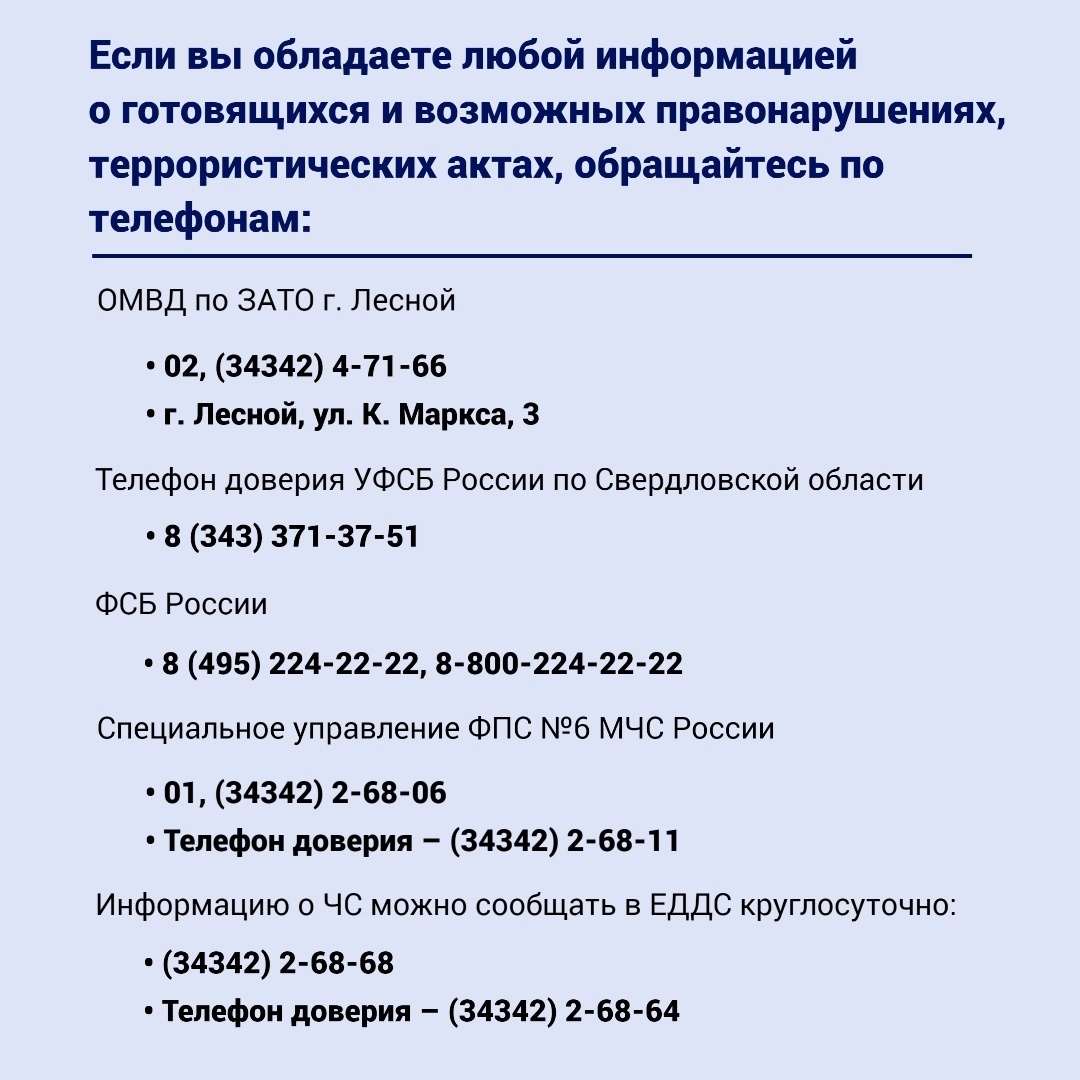 Если вы обладаете любой информацией о готовящихся и возможных правонарушениях, террористических актах, обращайтесь по телефонам:

ОМВД по ЗАТО г. Лесной

• 02, (34342) 4-71-66
• г. Лесной, ул. К. Маркса, 3

Телефон доверия УФСБ России по Свердловской области

• 8 (343) 371-37-51

ФСБ России

• 8 (495) 224-22-22, 8-800-224-22-22

Специальное управление ФПС №6 МЧС России

• 01, (34342) 2-68-06
• Телефон доверия – (34342) 2-68-11

Информацию о ЧС можно сообщать в ЕДДС круглосуточно:

• (34342) 2-68-68
• Телефон доверия – (34342) 2-68-64